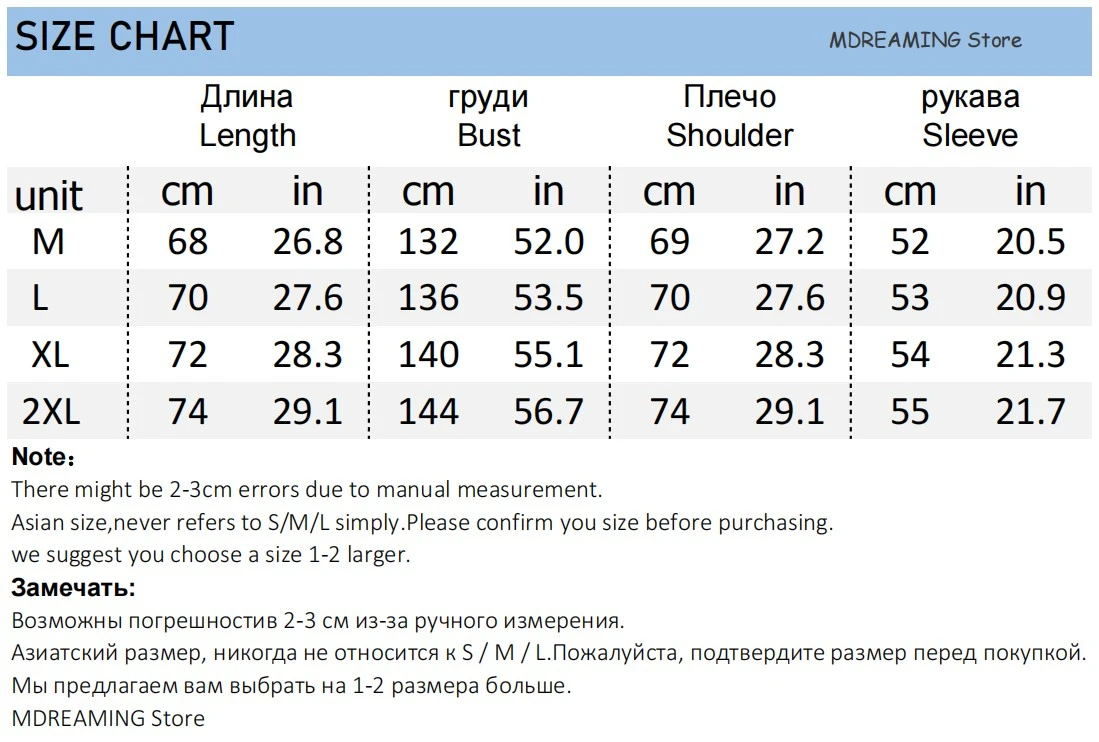 SIZE CHART MDREAMING Store

| | Длина Length | | груди Bust | | Плечо Shoulder | | рукава Sleeve | |
|---|---|---|---|---|---|---|---|---|
| unit | cm | in | cm | in | cm | in | cm | in |
| M | 68 | 26.8 | 132 | 52.0 | 69 | 27.2 | 52 | 20.5 |
| L | 70 | 27.6 | 136 | 53.5 | 70 | 27.6 | 53 | 20.9 |
| XL | 72 | 28.3 | 140 | 55.1 | 72 | 28.3 | 54 | 21.3 |
| 2XL | 74 | 29.1 | 144 | 56.7 | 74 | 29.1 | 55 | 21.7 |

Note：
There might be 2-3cm errors due to manual measurement.
Asian size,never refers to S/M/L simply.Please confirm you size before purchasing.
we suggest you choose a size 1-2 larger.

Замечать:
Возможны погрешностив 2-3 см из-за ручного измерения.
Азиатский размер, никогда не относится к S / M / L.Пожалуйста, подтвердите размер перед покупкой.
Мы предлагаем вам выбрать на 1-2 размера больше.
MDREAMING Store